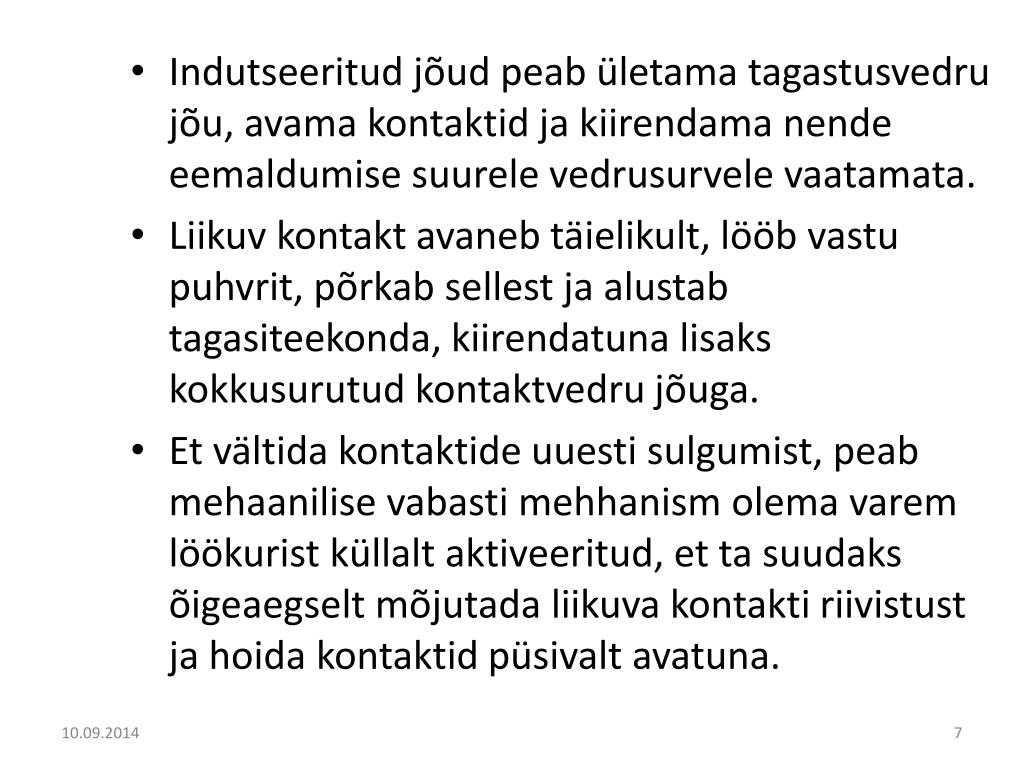 • Indutseeritud jõud peab ületama tagastusvedru jõu, avama kontaktid ja kiirendama nende eemaldumise suurele vedrusurvele vaatamata.

• Liikuv kontakt avaneb täielikult, lööb vastu puhvrit, põrkab sellest ja alustab tagasiteekonda, kiirendatuna lisaks kokkusurutud kontaktvedru jõuga.

• Et vältida kontaktide uuesti sulgumist, peab mehaanilise vabasti mehhanism olema varem löökurist küllalt aktiveeritud, et ta suudaks õigeaegselt mõjutada liikuva kontakti riivistust ja hoida kontaktid püsivalt avatuna.

10.09.2014

7